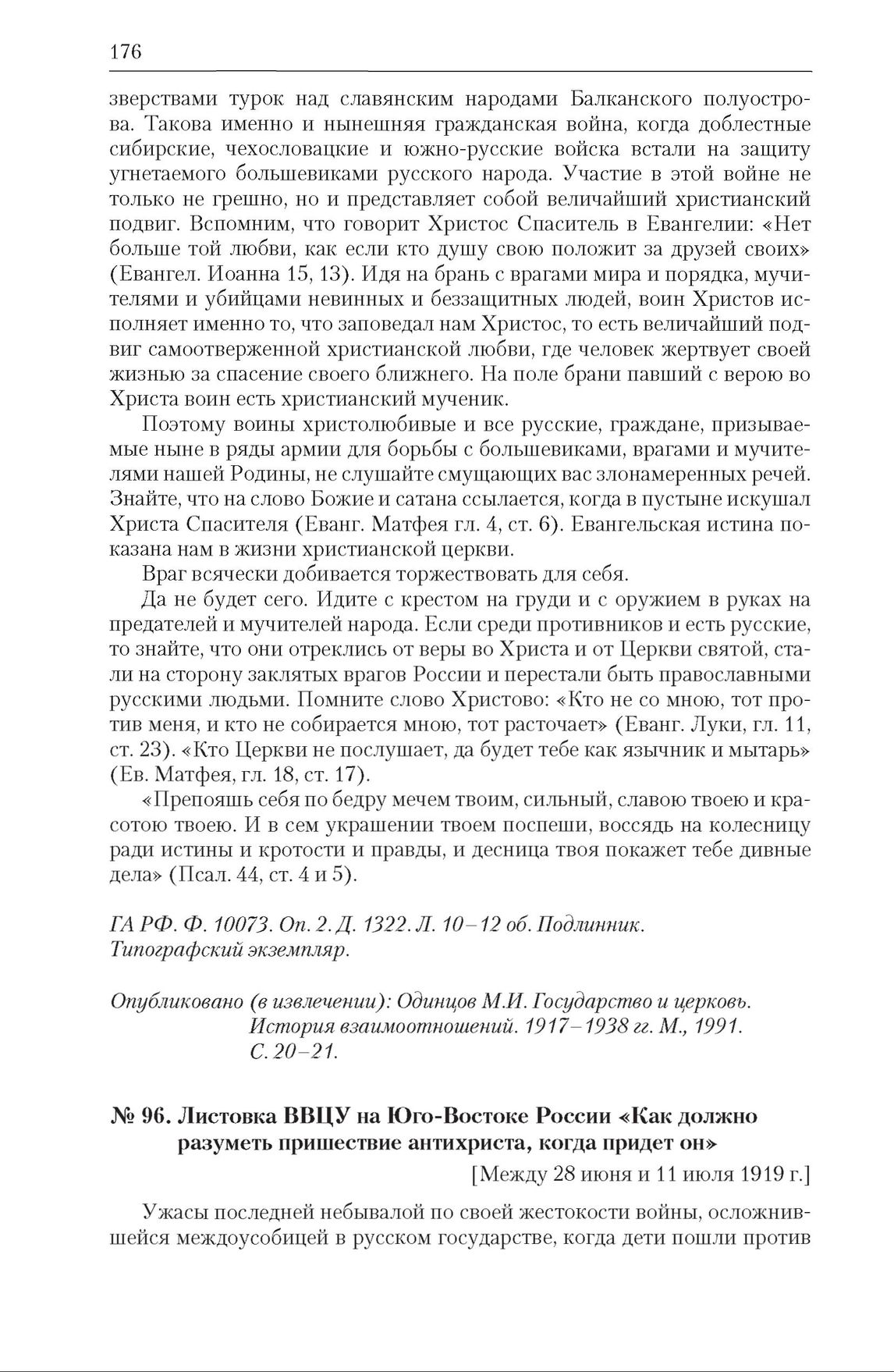 176

зверствами турок над славянским народами Балканского полуострова. Такова именно и нынешняя гражданская война, когда доблестные сибирские, чехословацкие и южно-русские войска встали на защиту угнетаемого большевиками русского народа. Участие в этой войне не только не грешно, но и представляет собой величайший христианский подвиг. Вспомним, что говорит Христос Спаситель в Евангелии: «Нет больше той любви, как если кто душу свою положит за друзей своих» (Евангел. Иоанна 15, 13). Идя на брань с врагами мира и порядка, мучителями и убийцами невинных и беззащитных людей, воин Христов исполняет именно то, что заповедал нам Христос, то есть величайший подвиг самоотверженной христианской любви, где человек жертвует своей жизнью за спасение своего ближнего. На поле брани павший с верою во Христа воин есть христианский мученик.

Поэтому воины христолюбивые и все русские, граждане, призываемые ныне в ряды армии для борьбы с большевиками, врагами и мучителями нашей Родины, не слушайте смущающих вас злонамеренных речей. Знайте, что на слово Божие и сатана ссылается, когда в пустыне искушал Христа Спасителя (Еванг. Матфея гл. 4, ст. 6). Евангельская истина показана нам в жизни христианской церкви.

Враг всячески добивается торжествовать для себя.

Да не будет сего. Идите с крестом на груди и с оружием в руках на предателей и мучителей народа. Если среди противников и есть русские, то знайте, что они отреклись от веры во Христа и от Церкви святой, стали на сторону заклятых врагов России и перестали быть православными русскими людьми. Помните слово Христово: «Кто не со мною, тот против меня, и кто не собирается мною, тот расточает» (Еванг. Луки, гл. 11, ст. 23). «Кто Церкви не послушает, да будет тебе как язычник и мытарь» (Ев. Матфея, гл. 18, ст. 17).

«Препояшь себя по бедру мечем твоим, сильный, славою твоею и красотою твоею. И в сем украшении твоем поспеши, воссядь на колесницу ради истины и кротости и правды, и десница твоя покажет тебе дивные дела» (Псал. 44, ст. 4 и 5).

ГА РФ. Ф. 10073. Оп. 2. Д. 1322. Л. 10–12 об. Подлинник. Типографский экземпляр.

Опубликовано (в извлечении): Одинцов М.И. Государство и церковь. История взаимоотношений. 1917–1938 гг. М., 1991. С. 20–21.

№ 96. Листовка ВВЦУ на Юго-Востоке России «Как должно разуметь пришествие антихриста, когда придет он»

[Между 28 июня и 11 июля 1919 г.]

Ужасы последней небывалой по своей жестокости войны, осложнившейся междоусобицей в русском государстве, когда дети пошли против